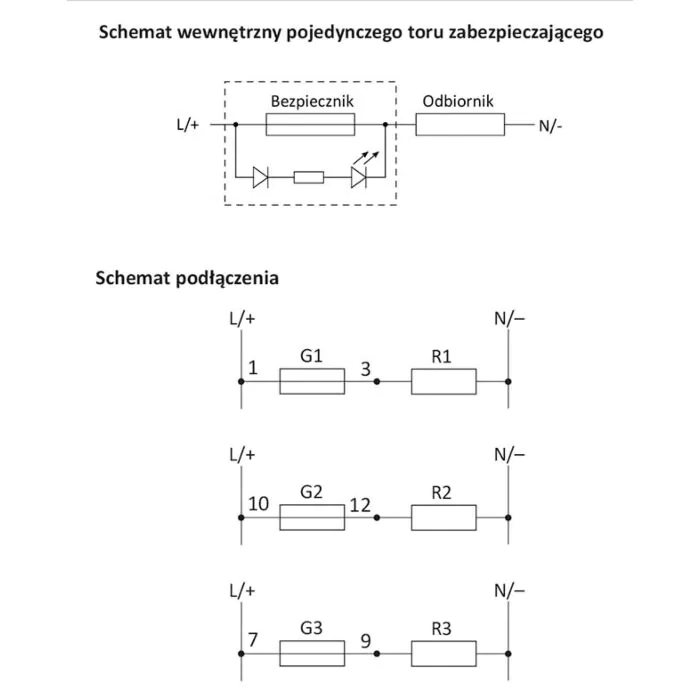 Schemat wewnętrzny pojedynczego toru zabezpieczającego

Bezpiecznik

Odbiornik

L/+

N/-

Schemat podłączenia

L/+

N/–

1

G1

3

R1

L/+

N/–

10

G2

12

R2

L/+

N/–

7

G3

9

R3